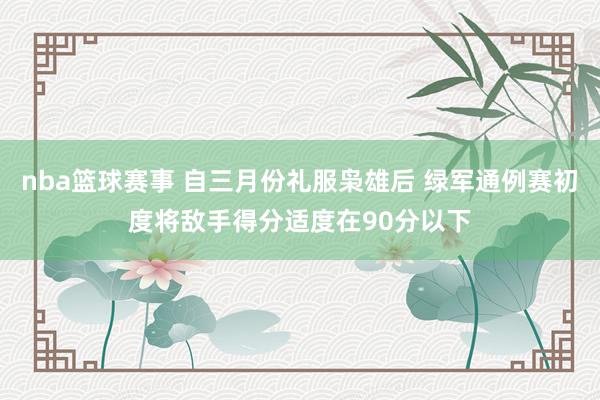 nba篮球赛事 自三月份礼服枭雄后 绿军通例赛初度将敌手得分适度在90分以下